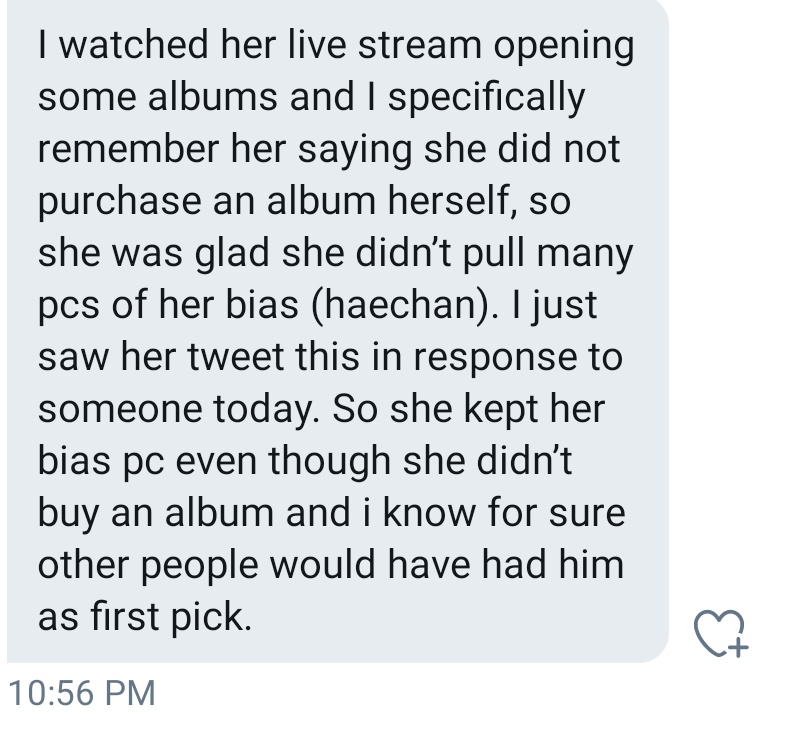 I watched her live stream opening some albums and I specifically remember her saying she did not purchase an album herself, so she was glad she didn't pull many pcs of her bias (haechan). I just saw her tweet this in response to someone today. So she kept her bias pc even though she didn't buy an album and i know for sure other people would have had him as first pick.

10:56 PM